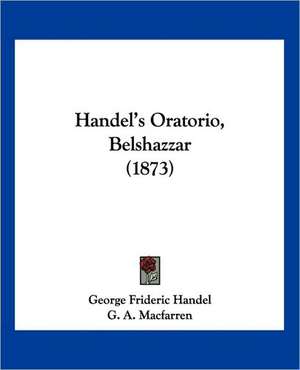 Handel's Oratorio, Belshazzar (1873)

George Frideric Handel
G. A. Macfarren